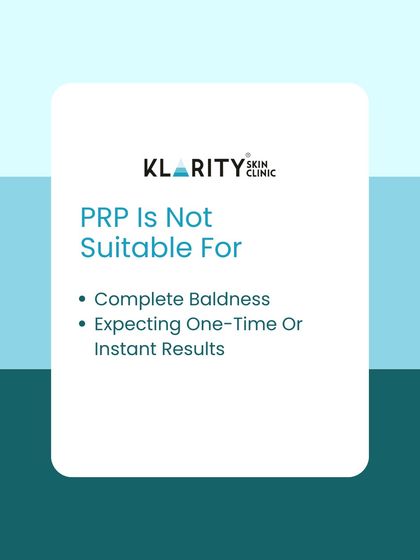 KLARITY® SKIN CLINIC

PRP Is Not Suitable For

• Complete Baldness
• Expecting One-Time Or Instant Results